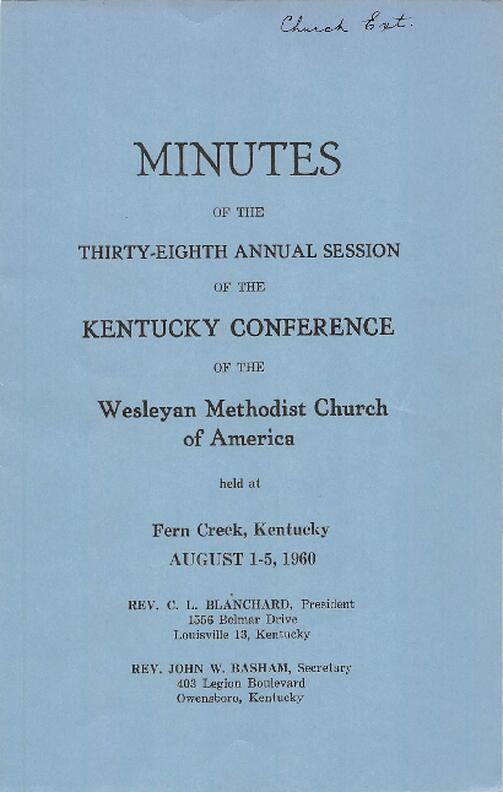 Church Ext.

MINUTES

OF THE

THIRTY-EIGHTH ANNUAL SESSION

OF THE

KENTUCKY CONFERENCE

OF THE

Wesleyan Methodist Church of America

held at

Fern Creek, Kentucky
AUGUST 1-5, 1960

REV. C. L. BLANCHARD, President
1556 Belmar Drive
Louisville 13, Kentucky

REV. JOHN W. BASHAM, Secretary
403 Legion Boulevard
Owensboro, Kentucky